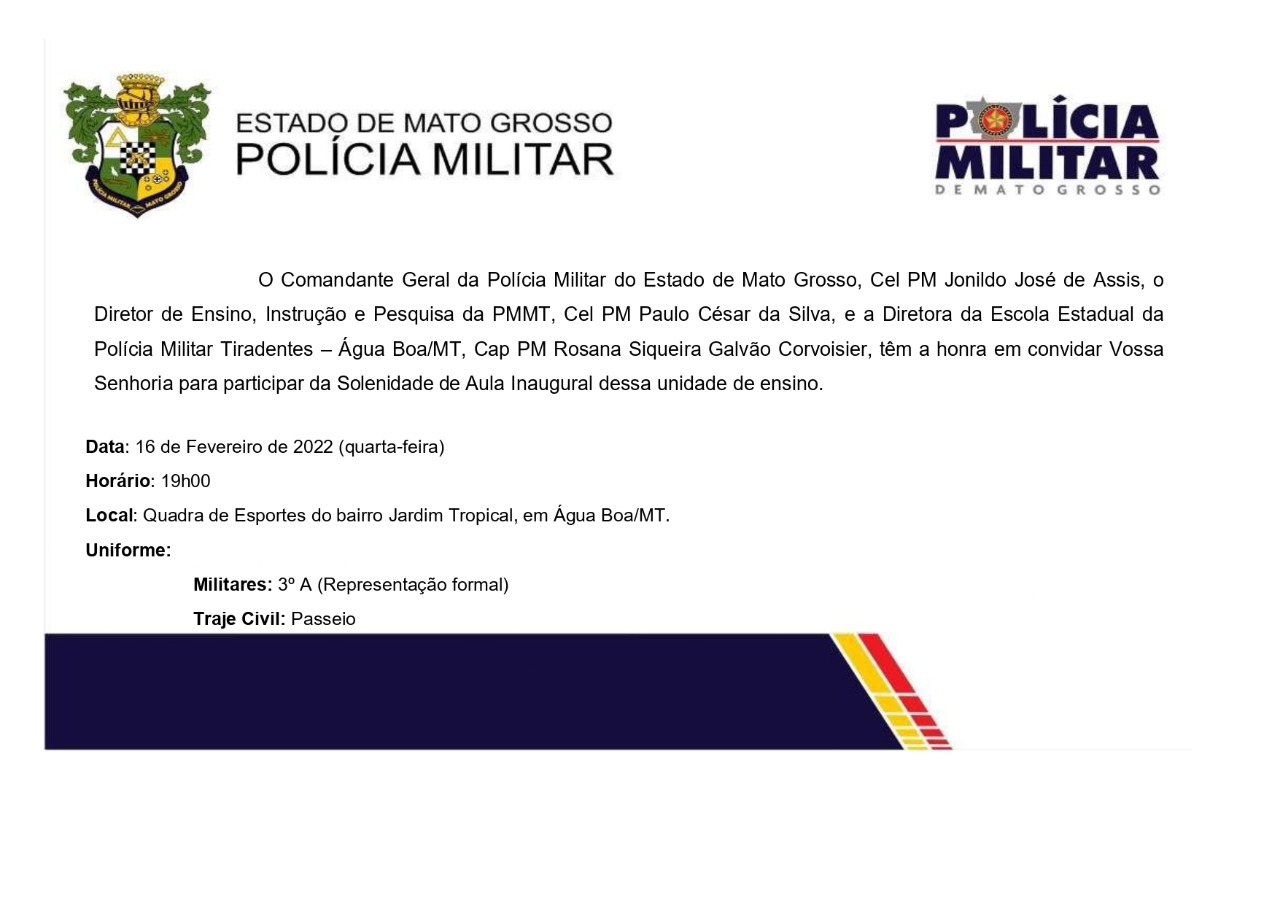 ESTADO DE MATO GROSSO
POLÍCIA MILITAR

POLÍCIA
MILITAR
DE MATO GROSSO

O Comandante Geral da Polícia Militar do Estado de Mato Grosso, Cel PM Jonildo José de Assis, o Diretor de Ensino, Instrução e Pesquisa da PMMT, Cel PM Paulo César da Silva, e a Diretora da Escola Estadual da Polícia Militar Tiradentes – Água Boa/MT, Cap PM Rosana Siqueira Galvão Corvoisier, têm a honra em convidar Vossa Senhoria para participar da Solenidade de Aula Inaugural dessa unidade de ensino.

Data: 16 de Fevereiro de 2022 (quarta-feira)
Horário: 19h00
Local: Quadra de Esportes do bairro Jardim Tropical, em Água Boa/MT.
Uniforme:
Militares: 3º A (Representação formal)
Traje Civil: Passeio